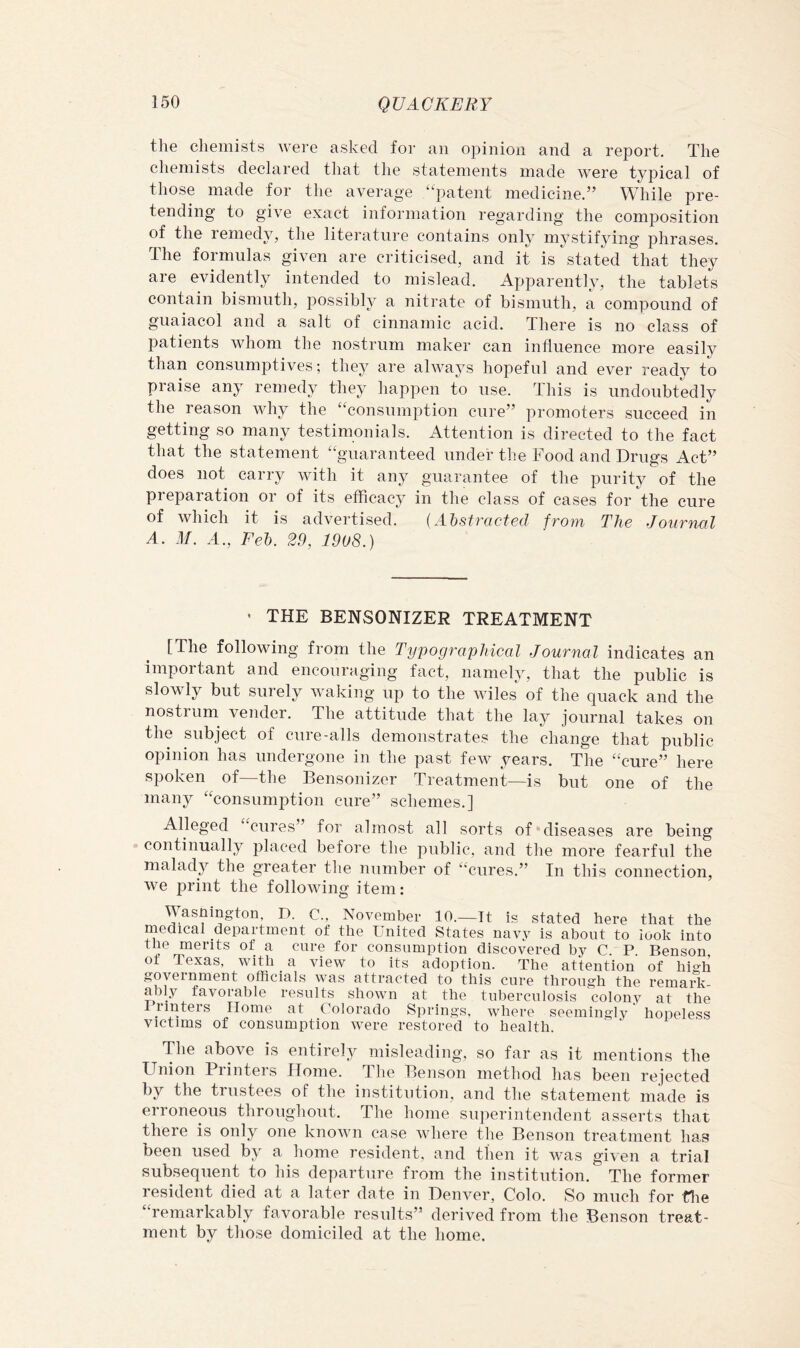 150 QUACKERY

the chemists were asked for an opinion and a report. The chemists declared that the statements made were typical of those made for the average "patent medicine." While pretending to give exact information regarding the composition of the remedy, the literature contains only mystifying phrases. The formulas given are criticised, and it is stated that they are evidently intended to mislead. Apparently, the tablets contain bismuth, possibly a nitrate of bismuth, a compound of guaiacol and a salt of cinnamic acid. There is no class of patients whom the nostrum maker can influence more easily than consumptives; they are always hopeful and ever ready to praise any remedy they happen to use. This is undoubtedly the reason why the "consumption cure" promoters succeed in getting so many testimonials. Attention is directed to the fact that the statement "guaranteed under the Food and Drugs Act" does not carry with it any guarantee of the purity of the preparation or of its efficacy in the class of cases for the cure of which it is advertised. (Abstracted from The Journal A. M. A., Feb. 29, 1908.)

THE BENSONIZER TREATMENT

[The following from the Typographical Journal indicates an important and encouraging fact, namely, that the public is slowly but surely waking up to the wiles of the quack and the nostrum vender. The attitude that the lay journal takes on the subject of cure-alls demonstrates the change that public opinion has undergone in the past few years. The "cure" here spoken of—the Bensonizer Treatment—is but one of the many "consumption cure" schemes.]

Alleged "cures" for almost all sorts of diseases are being continually placed before the public, and the more fearful the malady the greater the number of "cures." In this connection, we print the following item:

Washington, D. C., November 10.—It is stated here that the medical department of the United States navy is about to look into the merits of a cure for consumption discovered by C. P. Benson, of Texas, with a view to its adoption. The attention of high government officials was attracted to this cure through the remarkably favorable results shown at the tuberculosis colony at the Printers Home at Colorado Springs, where seemingly hopeless victims of consumption were restored to health.

The above is entirely misleading, so far as it mentions the Union Printers Home. The Benson method has been rejected by the trustees of the institution, and the statement made is erroneous throughout. The home superintendent asserts that there is only one known case where the Benson treatment has been used by a home resident, and then it was given a trial subsequent to his departure from the institution. The former resident died at a later date in Denver, Colo. So much for the "remarkably favorable results" derived from the Benson treatment by those domiciled at the home.